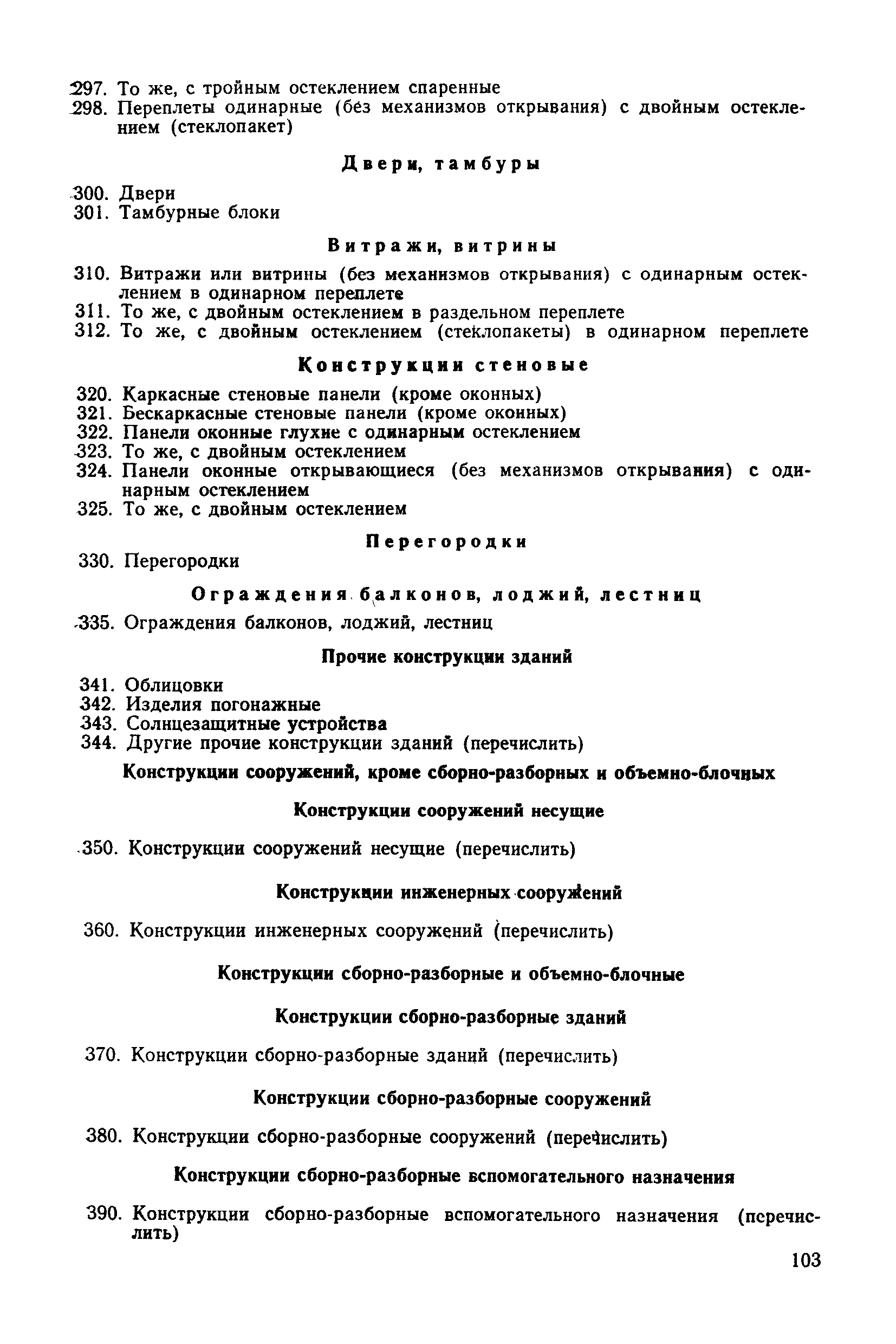 297. То же, с тройным остеклением спаренные
298. Переплеты одинарные (без механизмов открывания) с двойным остеклением (стеклопакет)

Двери, тамбуры

300. Двери
301. Тамбурные блоки

Витражи, витрины

310. Витражи или витрины (без механизмов открывания) с одинарным остеклением в одинарном переплете
311. То же, с двойным остеклением в раздельном переплете
312. То же, с двойным остеклением (стеклопакеты) в одинарном переплете

Конструкции стеновые

320. Каркасные стеновые панели (кроме оконных)
321. Бескаркасные стеновые панели (кроме оконных)
322. Панели оконные глухие с одинарным остеклением
323. То же, с двойным остеклением
324. Панели оконные открывающиеся (без механизмов открывания) с одинарным остеклением
325. То же, с двойным остеклением

Перегородки

330. Перегородки

Ограждения балконов, лоджий, лестниц

335. Ограждения балконов, лоджий, лестниц

Прочие конструкции зданий

341. Облицовки
342. Изделия погонажные
343. Солнцезащитные устройства
344. Другие прочие конструкции зданий (перечислить)

Конструкции сооружений, кроме сборно-разборных и объемно-блочных

Конструкции сооружений несущие

350. Конструкции сооружений несущие (перечислить)

Конструкции инженерных сооружений

360. Конструкции инженерных сооружений (перечислить)

Конструкции сборно-разборные и объемно-блочные

Конструкции сборно-разборные зданий

370. Конструкции сборно-разборные зданий (перечислить)

Конструкции сборно-разборные сооружений

380. Конструкции сборно-разборные сооружений (перечислить)

Конструкции сборно-разборные вспомогательного назначения

390. Конструкции сборно-разборные вспомогательного назначения (перечислить)

103